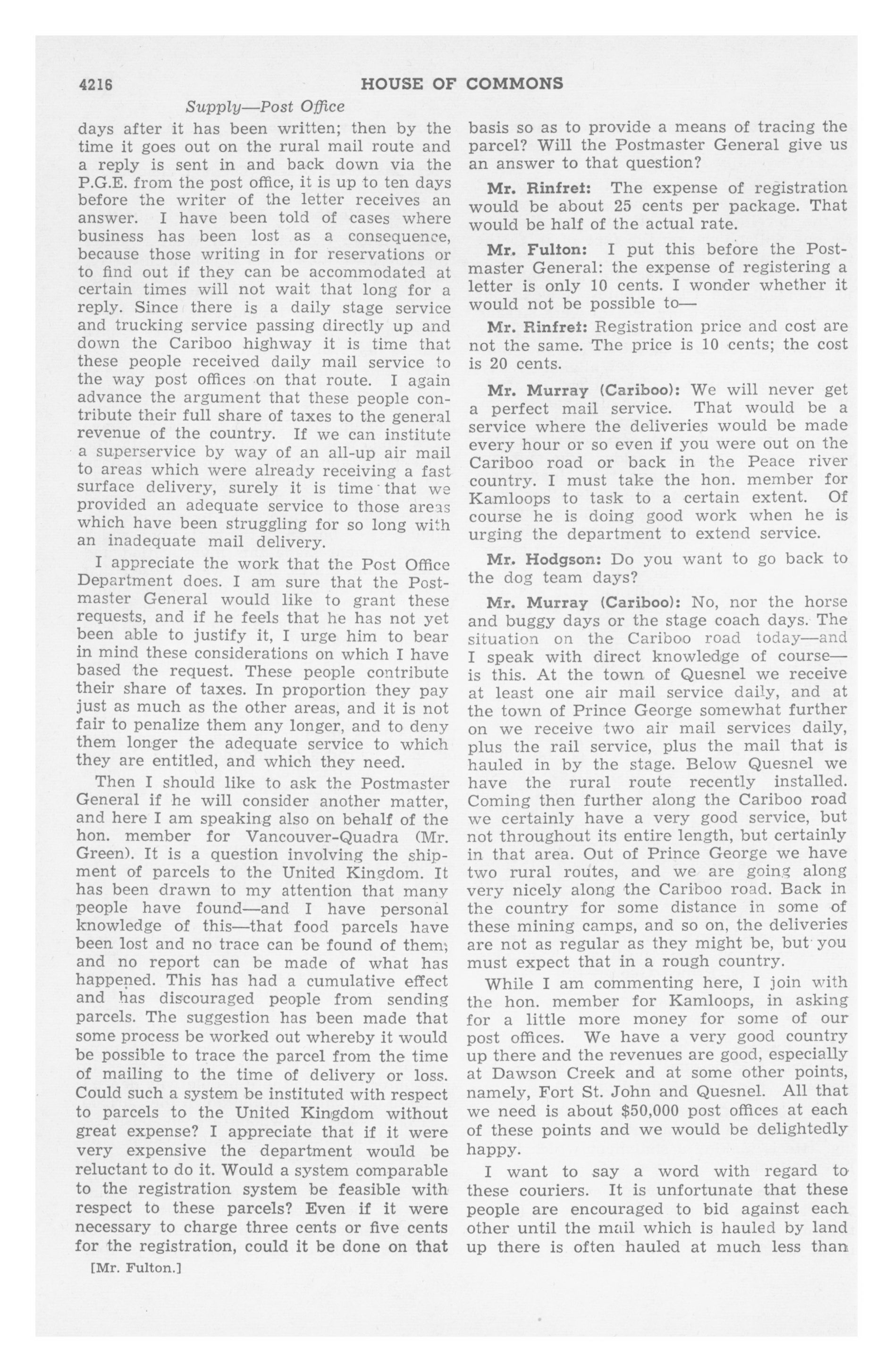 4216 HOUSE OF COMMONS

Supply—Post Office

days after it has been written; then by the time it goes out on the rural mail route and a reply is sent in and back down via the P.G.E. from the post office, it is up to ten days before the writer of the letter receives an answer. I have been told of cases where business has been lost as a consequence, because those writing in for reservations or to find out if they can be accommodated at certain times will not wait that long for a reply. Since there is a daily stage service and trucking service passing directly up and down the Cariboo highway it is time that these people received daily mail service to the way post offices on that route. I again advance the argument that these people contribute their full share of taxes to the general revenue of the country. If we can institute a superservice by way of an all-up air mail to areas which were already receiving a fast surface delivery, surely it is time that we provided an adequate service to those areas which have been struggling for so long with an inadequate mail delivery.

I appreciate the work that the Post Office Department does. I am sure that the Postmaster General would like to grant these requests, and if he feels that he has not yet been able to justify it, I urge him to bear in mind these considerations on which I have based the request. These people contribute their share of taxes. In proportion they pay just as much as the other areas, and it is not fair to penalize them any longer, and to deny them longer the adequate service to which they are entitled, and which they need.

Then I should like to ask the Postmaster General if he will consider another matter, and here I am speaking also on behalf of the hon. member for Vancouver-Quadra (Mr. Green). It is a question involving the shipment of parcels to the United Kingdom. It has been drawn to my attention that many people have found—and I have personal knowledge of this—that food parcels have been lost and no trace can be found of them; and no report can be made of what has happened. This has had a cumulative effect and has discouraged people from sending parcels. The suggestion has been made that some process be worked out whereby it would be possible to trace the parcel from the time of mailing to the time of delivery or loss. Could such a system be instituted with respect to parcels to the United Kingdom without great expense? I appreciate that if it were very expensive the department would be reluctant to do it. Would a system comparable to the registration system be feasible with respect to these parcels? Even if it were necessary to charge three cents or five cents for the registration, could it be done on that

[Mr. Fulton.]

basis so as to provide a means of tracing the parcel? Will the Postmaster General give us an answer to that question?

Mr. Rinfret: The expense of registration would be about 25 cents per package. That would be half of the actual rate.

Mr. Fulton: I put this before the Postmaster General: the expense of registering a letter is only 10 cents. I wonder whether it would not be possible to—

Mr. Rinfret: Registration price and cost are not the same. The price is 10 cents; the cost is 20 cents.

Mr. Murray (Cariboo): We will never get a perfect mail service. That would be a service where the deliveries would be made every hour or so even if you were out on the Cariboo road or back in the Peace river country. I must take the hon. member for Kamloops to task to a certain extent. Of course he is doing good work when he is urging the department to extend service.

Mr. Hodgson: Do you want to go back to the dog team days?

Mr. Murray (Cariboo): No, nor the horse and buggy days or the stage coach days. The situation on the Cariboo road today—and I speak with direct knowledge of course—is this. At the town of Quesnel we receive at least one air mail service daily, and at the town of Prince George somewhat further on we receive two air mail services daily, plus the rail service, plus the mail that is hauled in by the stage. Below Quesnel we have the rural route recently installed. Coming then further along the Cariboo road we certainly have a very good service, but not throughout its entire length, but certainly in that area. Out of Prince George we have two rural routes, and we are going along very nicely along the Cariboo road. Back in the country for some distance in some of these mining camps, and so on, the deliveries are not as regular as they might be, but you must expect that in a rough country.

While I am commenting here, I join with the hon. member for Kamloops, in asking for a little more money for some of our post offices. We have a very good country up there and the revenues are good, especially at Dawson Creek and at some other points, namely, Fort St. John and Quesnel. All that we need is about $50,000 post offices at each of these points and we would be delightedly happy.

I want to say a word with regard to these couriers. It is unfortunate that these people are encouraged to bid against each other until the mail which is hauled by land up there is often hauled at much less than